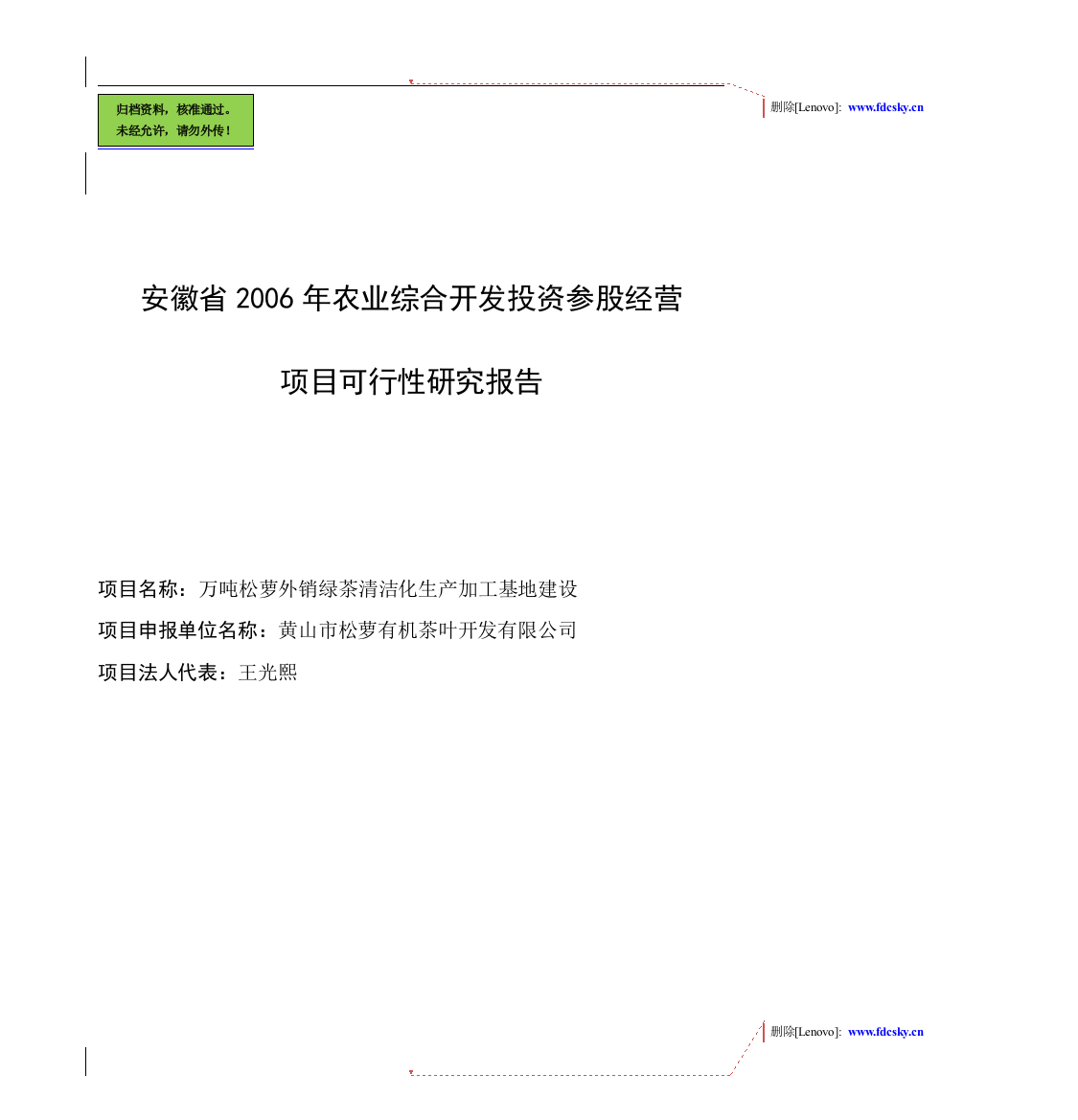 归档资料，核准通过。
未经允许，请勿外传！

删除[Lenovo]: www.fdcsky.cn

安徽省 2006 年农业综合开发投资参股经营

项目可行性研究报告

项目名称：万吨松萝外销绿茶清洁化生产加工基地建设

项目申报单位名称：黄山市松萝有机茶叶开发有限公司

项目法人代表：王光熙

删除[Lenovo]: www.fdcsky.cn